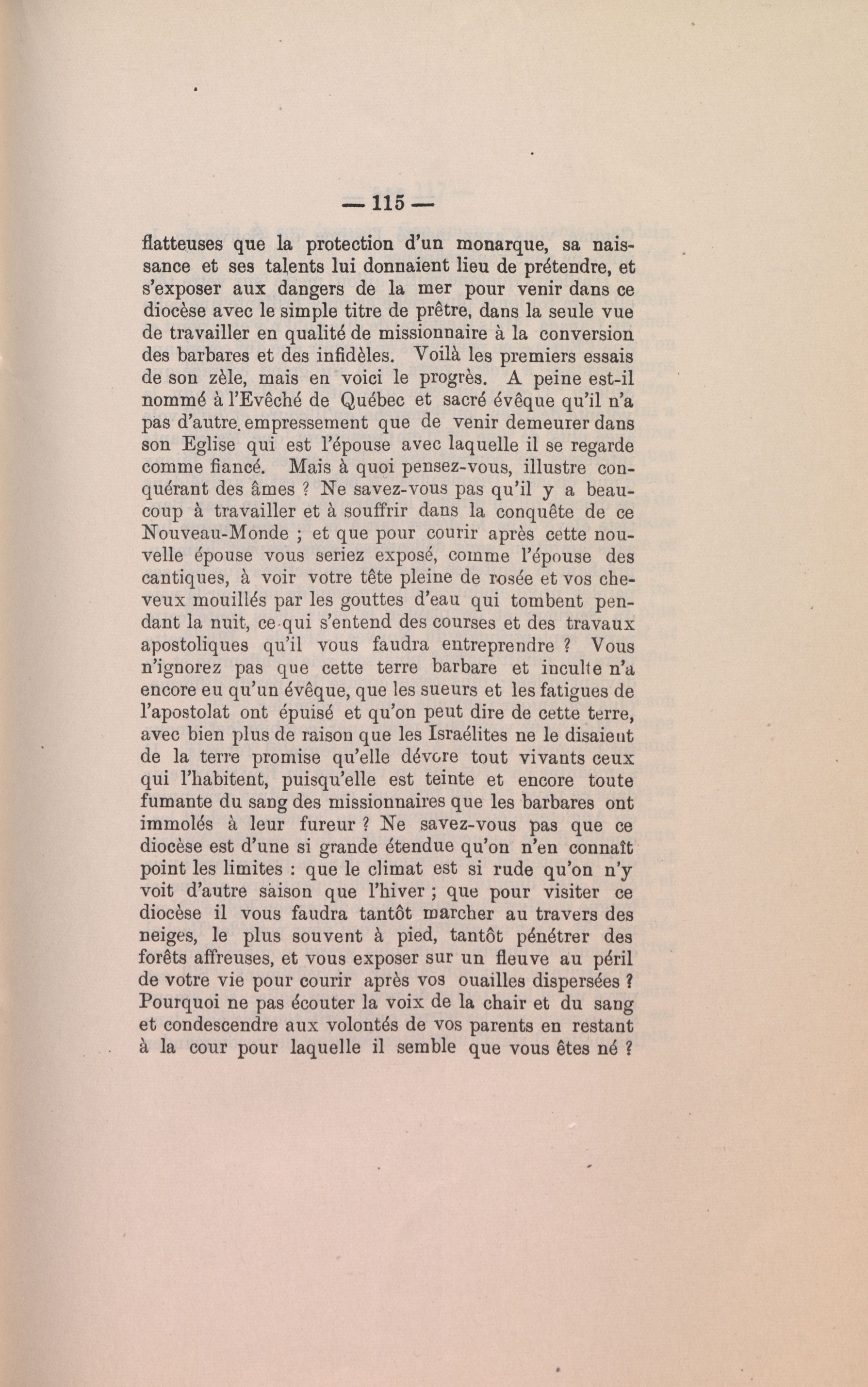 — 115 —

flatteuses que la protection d'un monarque, sa naissance et ses talents lui donnaient lieu de prétendre, et s'exposer aux dangers de la mer pour venir dans ce diocèse avec le simple titre de prêtre, dans la seule vue de travailler en qualité de missionnaire à la conversion des barbares et des infidèles. Voilà les premiers essais de son zèle, mais en voici le progrès. A peine est-il nommé à l'Evêché de Québec et sacré évêque qu'il n'a pas d'autre empressement que de venir demeurer dans son Eglise qui est l'épouse avec laquelle il se regarde comme fiancé. Mais à quoi pensez-vous, illustre conquérant des âmes ? Ne savez-vous pas qu'il y a beaucoup à travailler et à souffrir dans la conquête de ce Nouveau-Monde ; et que pour courir après cette nouvelle épouse vous seriez exposé, comme l'épouse des cantiques, à voir votre tête pleine de rosée et vos cheveux mouillés par les gouttes d'eau qui tombent pendant la nuit, ce qui s'entend des courses et des travaux apostoliques qu'il vous faudra entreprendre ? Vous n'ignorez pas que cette terre barbare et inculte n'a encore eu qu'un évêque, que les sueurs et les fatigues de l'apostolat ont épuisé et qu'on peut dire de cette terre, avec bien plus de raison que les Israélites ne le disaient de la terre promise qu'elle dévore tout vivants ceux qui l'habitent, puisqu'elle est teinte et encore toute fumante du sang des missionnaires que les barbares ont immolés à leur fureur ? Ne savez-vous pas que ce diocèse est d'une si grande étendue qu'on n'en connaît point les limites : que le climat est si rude qu'on n'y voit d'autre saison que l'hiver ; que pour visiter ce diocèse il vous faudra tantôt marcher au travers des neiges, le plus souvent à pied, tantôt pénétrer des forêts affreuses, et vous exposer sur un fleuve au péril de votre vie pour courir après vos ouailles dispersées ? Pourquoi ne pas écouter la voix de la chair et du sang et condescendre aux volontés de vos parents en restant à la cour pour laquelle il semble que vous êtes né ?